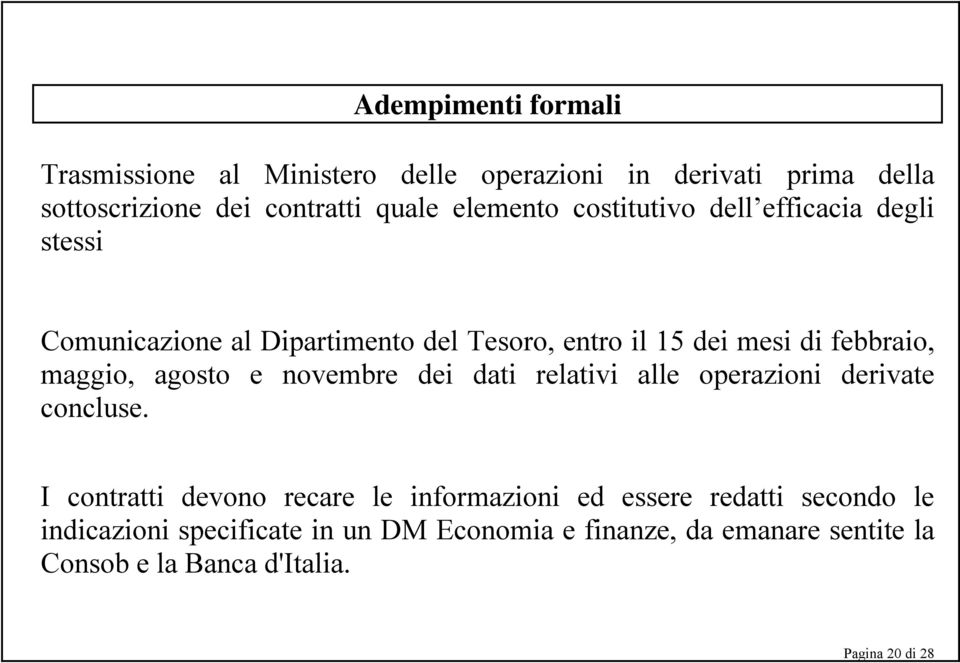 Adempimenti formali

Trasmissione al Ministero delle operazioni in derivati prima della sottoscrizione dei contratti quale elemento costitutivo dell’efficacia degli stessi

Comunicazione al Dipartimento del Tesoro, entro il 15 dei mesi di febbraio, maggio, agosto e novembre dei dati relativi alle operazioni derivate concluse.

I contratti devono recare le informazioni ed essere redatti secondo le indicazioni specificate in un DM Economia e finanze, da emanare sentite la Consob e la Banca d'Italia.

Pagina 20 di 28